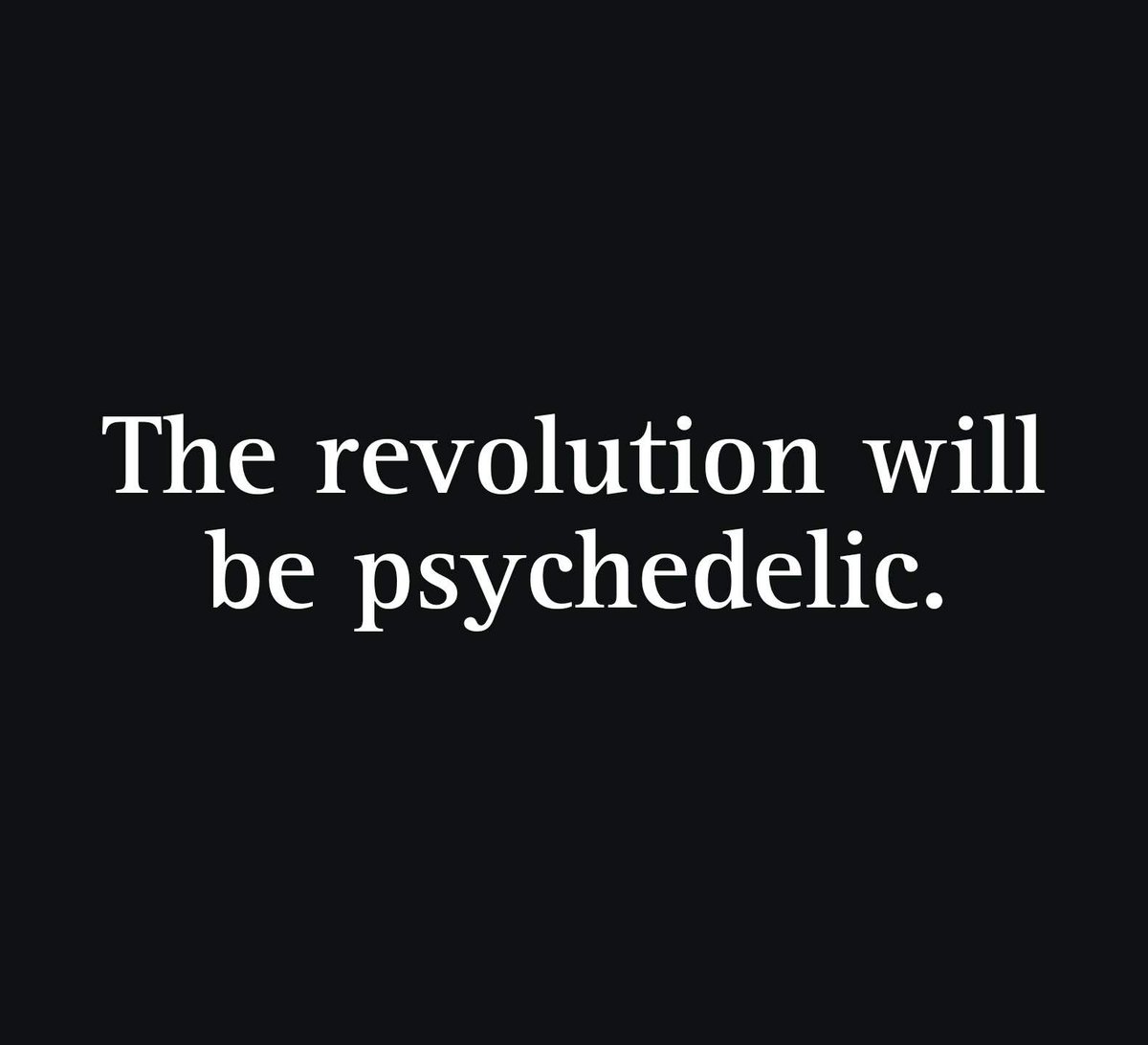 The revolution will be psychedelic.